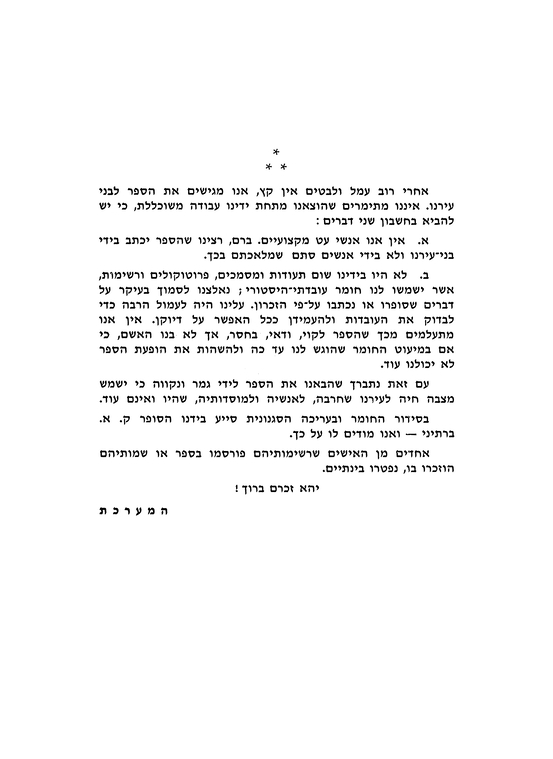 *
* *

אחרי רוב עמל ולבטים אין קץ, אנו מגישים את הספר לבני עירנו. איננו מתימרים שהוצאנו מתחת ידינו עבודה משוכללת, כי יש להביא בחשבון שני דברים :

א. אין אנו אנשי עט מקצועיים. ברם, רצינו שהספר יכתב בידי בני־עירנו ולא בידי אנשים סתם שמלאכתם בכך.

ב. לא היו בידינו שום תעודות ומסמכים, פרוטוקולים ורשימות, אשר ישמשו לנו חומר עובדתי־היסטורי ; נאלצנו לסמוך בעיקר על דברים שסופרו או נכתבו על־פי הזכרון. עלינו היה לעמול הרבה כדי לבדוק את העובדות ולהעמידן ככל האפשר על דיוקן. אין אנו מתעלמים מכך שהספר לקוי, ודאי, בחסר, אך לא בנו האשם, כי אם במיעוט החומר שהוגש לנו עד כה ולהשהות את הופעת הספר לא יכולנו עוד.

עם זאת נתברך שהבאנו את הספר לידי גמר ונקווה כי ישמש מצבה חיה לעירנו שחרבה, לאנשיה ולמוסדותיה, שהיו ואינם עוד.

בסידור החומר ובעריכה הסגנונית סייע בידנו הסופר ק. א. ברתיני — ואנו מודים לו על כך.

אחדים מן האישים שרשימותיהם פורסמו בספר או שמותיהם הוזכרו בו, נפטרו בינתיים.

יהא זכרם ברוך !

המערכת